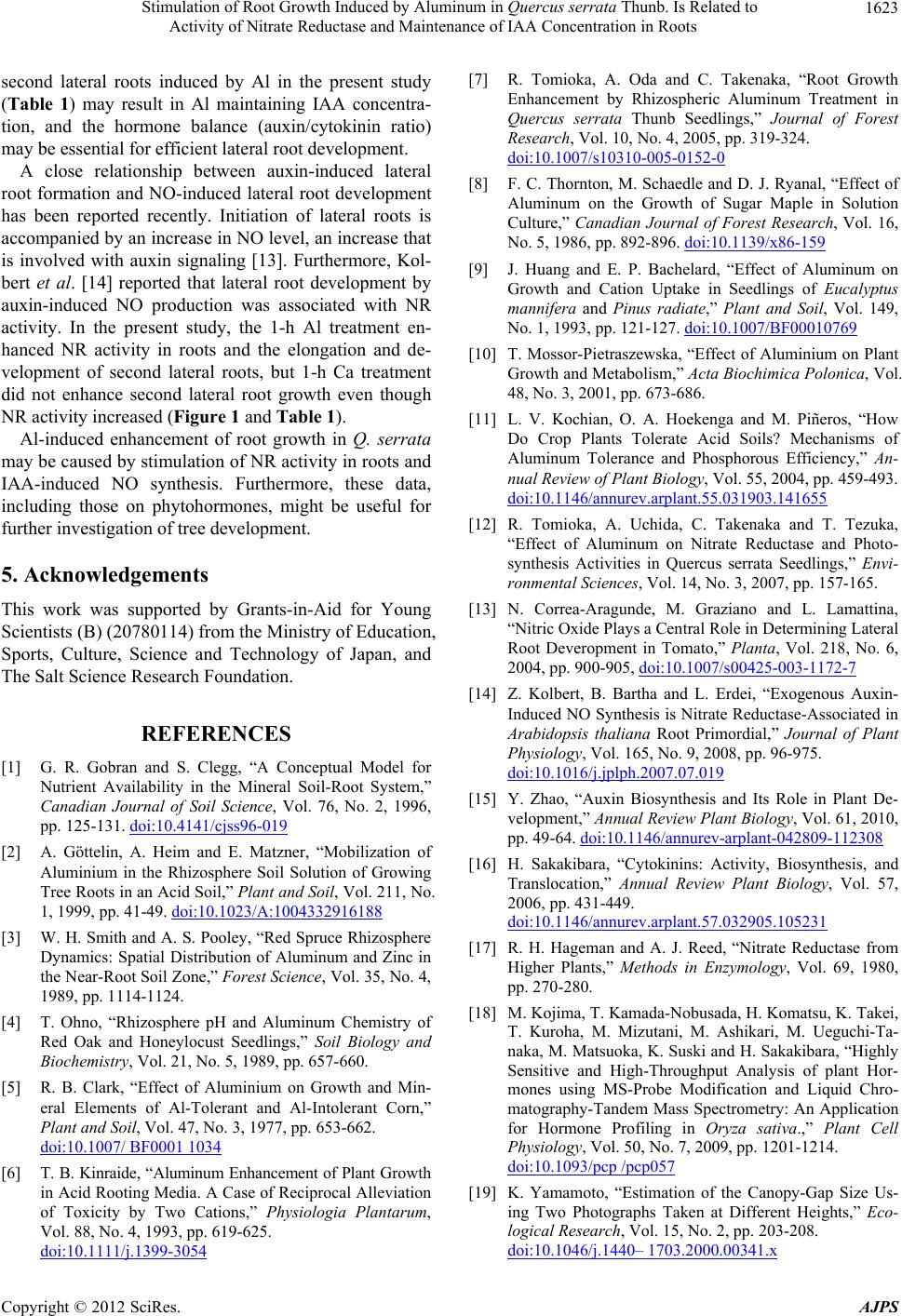 Stimulation of Root Growth Induced by Aluminum in Quercus serrata Thunb. Is Related to Activity of Nitrate Reductase and Maintenance of IAA Concentration in Roots 1623

second lateral roots induced by Al in the present study (Table 1) may result in Al maintaining IAA concentration, and the hormone balance (auxin/cytokinin ratio) may be essential for efficient lateral root development.

A close relationship between auxin-induced lateral root formation and NO-induced lateral root development has been reported recently. Initiation of lateral roots is accompanied by an increase in NO level, an increase that is involved with auxin signaling [13]. Furthermore, Kolbert et al. [14] reported that lateral root development by auxin-induced NO production was associated with NR activity. In the present study, the 1-h Al treatment enhanced NR activity in roots and the elongation and development of second lateral roots, but 1-h Ca treatment did not enhance second lateral root growth even though NR activity increased (Figure 1 and Table 1).

Al-induced enhancement of root growth in Q. serrata may be caused by stimulation of NR activity in roots and IAA-induced NO synthesis. Furthermore, these data, including those on phytohormones, might be useful for further investigation of tree development.

5. Acknowledgements

This work was supported by Grants-in-Aid for Young Scientists (B) (20780114) from the Ministry of Education, Sports, Culture, Science and Technology of Japan, and The Salt Science Research Foundation.

REFERENCES

[1] G. R. Gobran and S. Clegg, “A Conceptual Model for Nutrient Availability in the Mineral Soil-Root System,” Canadian Journal of Soil Science, Vol. 76, No. 2, 1996, pp. 125-131. doi:10.4141/cjss96-019

[2] A. Göttelin, A. Heim and E. Matzner, “Mobilization of Aluminium in the Rhizosphere Soil Solution of Growing Tree Roots in an Acid Soil,” Plant and Soil, Vol. 211, No. 1, 1999, pp. 41-49. doi:10.1023/A:1004332916188

[3] W. H. Smith and A. S. Pooley, “Red Spruce Rhizosphere Dynamics: Spatial Distribution of Aluminum and Zinc in the Near-Root Soil Zone,” Forest Science, Vol. 35, No. 4, 1989, pp. 1114-1124.

[4] T. Ohno, “Rhizosphere pH and Aluminum Chemistry of Red Oak and Honeylocust Seedlings,” Soil Biology and Biochemistry, Vol. 21, No. 5, 1989, pp. 657-660.

[5] R. B. Clark, “Effect of Aluminium on Growth and Mineral Elements of Al-Tolerant and Al-Intolerant Corn,” Plant and Soil, Vol. 47, No. 3, 1977, pp. 653-662. doi:10.1007/ BF0001 1034

[6] T. B. Kinraide, “Aluminum Enhancement of Plant Growth in Acid Rooting Media. A Case of Reciprocal Alleviation of Toxicity by Two Cations,” Physiologia Plantarum, Vol. 88, No. 4, 1993, pp. 619-625. doi:10.1111/j.1399-3054

[7] R. Tomioka, A. Oda and C. Takenaka, “Root Growth Enhancement by Rhizospheric Aluminum Treatment in Quercus serrata Thunb Seedlings,” Journal of Forest Research, Vol. 10, No. 4, 2005, pp. 319-324. doi:10.1007/s10310-005-0152-0

[8] F. C. Thornton, M. Schaedle and D. J. Ryanal, “Effect of Aluminum on the Growth of Sugar Maple in Solution Culture,” Canadian Journal of Forest Research, Vol. 16, No. 5, 1986, pp. 892-896. doi:10.1139/x86-159

[9] J. Huang and E. P. Bachelard, “Effect of Aluminum on Growth and Cation Uptake in Seedlings of Eucalyptus mannifera and Pinus radiate,” Plant and Soil, Vol. 149, No. 1, 1993, pp. 121-127. doi:10.1007/BF00010769

[10] T. Mossor-Pietraszewska, “Effect of Aluminium on Plant Growth and Metabolism,” Acta Biochimica Polonica, Vol. 48, No. 3, 2001, pp. 673-686.

[11] L. V. Kochian, O. A. Hoekenga and M. Piñeros, “How Do Crop Plants Tolerate Acid Soils? Mechanisms of Aluminum Tolerance and Phosphorous Efficiency,” Annual Review of Plant Biology, Vol. 55, 2004, pp. 459-493. doi:10.1146/annurev.arplant.55.031903.141655

[12] R. Tomioka, A. Uchida, C. Takenaka and T. Tezuka, “Effect of Aluminum on Nitrate Reductase and Photosynthesis Activities in Quercus serrata Seedlings,” Environmental Sciences, Vol. 14, No. 3, 2007, pp. 157-165.

[13] N. Correa-Aragunde, M. Graziano and L. Lamattina, “Nitric Oxide Plays a Central Role in Determining Lateral Root Deveropment in Tomato,” Planta, Vol. 218, No. 6, 2004, pp. 900-905, doi:10.1007/s00425-003-1172-7

[14] Z. Kolbert, B. Bartha and L. Erdei, “Exogenous Auxin-Induced NO Synthesis is Nitrate Reductase-Associated in Arabidopsis thaliana Root Primordial,” Journal of Plant Physiology, Vol. 165, No. 9, 2008, pp. 96-975. doi:10.1016/j.jplph.2007.07.019

[15] Y. Zhao, “Auxin Biosynthesis and Its Role in Plant Development,” Annual Review Plant Biology, Vol. 61, 2010, pp. 49-64. doi:10.1146/annurev-arplant-042809-112308

[16] H. Sakakibara, “Cytokinins: Activity, Biosynthesis, and Translocation,” Annual Review Plant Biology, Vol. 57, 2006, pp. 431-449. doi:10.1146/annurev.arplant.57.032905.105231

[17] R. H. Hageman and A. J. Reed, “Nitrate Reductase from Higher Plants,” Methods in Enzymology, Vol. 69, 1980, pp. 270-280.

[18] M. Kojima, T. Kamada-Nobusada, H. Komatsu, K. Takei, T. Kuroha, M. Mizutani, M. Ashikari, M. Ueguchi-Tanaka, M. Matsuoka, K. Suski and H. Sakakibara, “Highly Sensitive and High-Throughput Analysis of plant Hormones using MS-Probe Modification and Liquid Chromatography-Tandem Mass Spectrometry: An Application for Hormone Profiling in Oryza sativa.,” Plant Cell Physiology, Vol. 50, No. 7, 2009, pp. 1201-1214. doi:10.1093/pcp /pcp057

[19] K. Yamamoto, “Estimation of the Canopy-Gap Size Using Two Photographs Taken at Different Heights,” Ecological Research, Vol. 15, No. 2, pp. 203-208. doi:10.1046/j.1440– 1703.2000.00341.x

Copyright © 2012 SciRes. AJPS